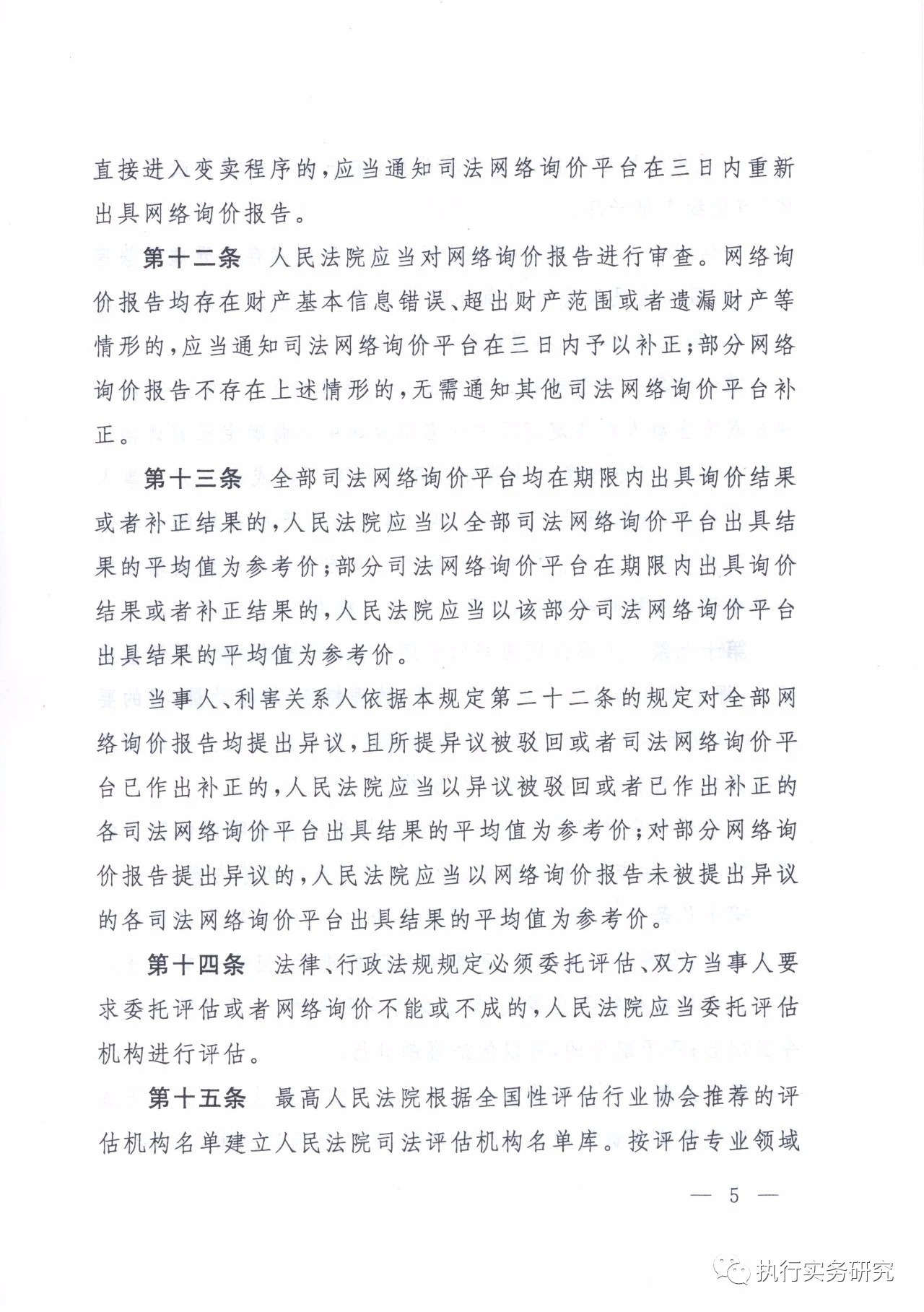 直接进入变卖程序的，应当通知司法网络询价平台在三日内重新出具网络询价报告。

第十二条　人民法院应当对网络询价报告进行审查。网络询价报告均存在财产基本信息错误、超出财产范围或者遗漏财产等情形的，应当通知司法网络询价平台在三日内予以补正；部分网络询价报告不存在上述情形的，无需通知其他司法网络询价平台补正。

第十三条　全部司法网络询价平台均在期限内出具询价结果或者补正结果的，人民法院应当以全部司法网络询价平台出具结果的平均值为参考价；部分司法网络询价平台在期限内出具询价结果或者补正结果的，人民法院应当以该部分司法网络询价平台出具结果的平均值为参考价。

当事人、利害关系人依据本规定第二十二条的规定对全部网络询价报告均提出异议，且所提异议被驳回或者司法网络询价平台已作出补正的，人民法院应当以异议被驳回或者已作出补正的各司法网络询价平台出具结果的平均值为参考价；对部分网络询价报告提出异议的，人民法院应当以网络询价报告未被提出异议的各司法网络询价平台出具结果的平均值为参考价。

第十四条　法律、行政法规规定必须委托评估、双方当事人要求委托评估或者网络询价不能或不成的，人民法院应当委托评估机构进行评估。

第十五条　最高人民法院根据全国性评估行业协会推荐的评估机构名单建立人民法院司法评估机构名单库。按评估专业领域

— 5 —

执行实务研究